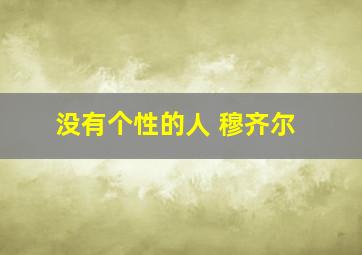 没有个性的人 穆齐尔